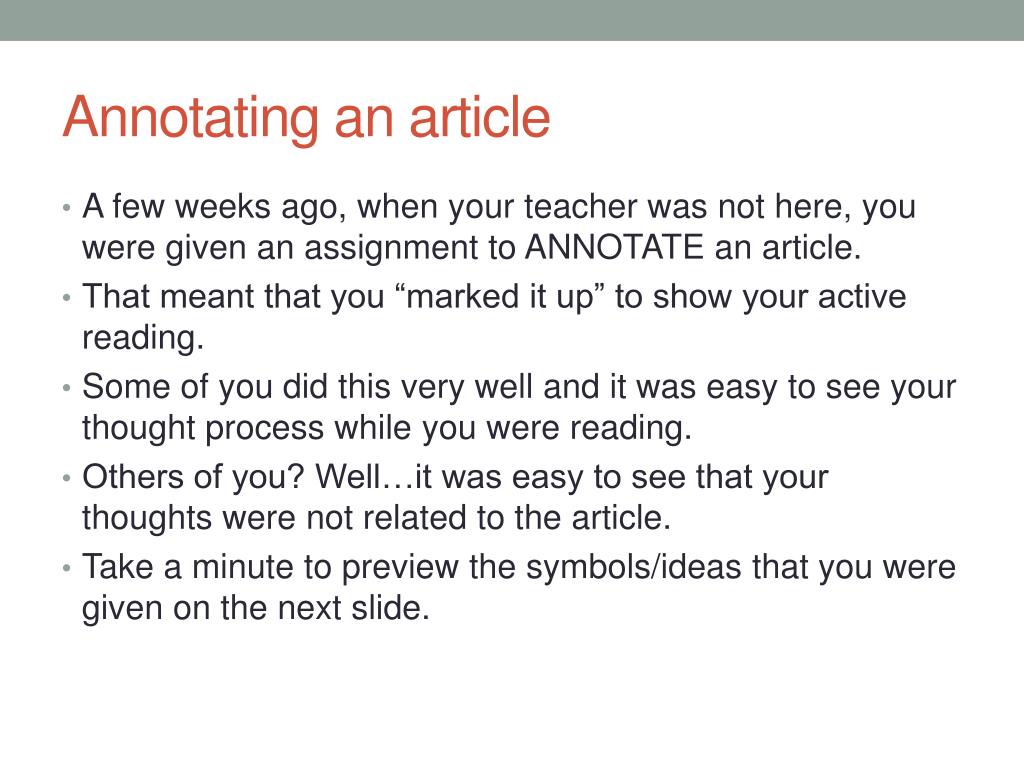 Annotating an article

• A few weeks ago, when your teacher was not here, you were given an assignment to ANNOTATE an article.
• That meant that you “marked it up” to show your active reading.
• Some of you did this very well and it was easy to see your thought process while you were reading.
• Others of you? Well…it was easy to see that your thoughts were not related to the article.
• Take a minute to preview the symbols/ideas that you were given on the next slide.